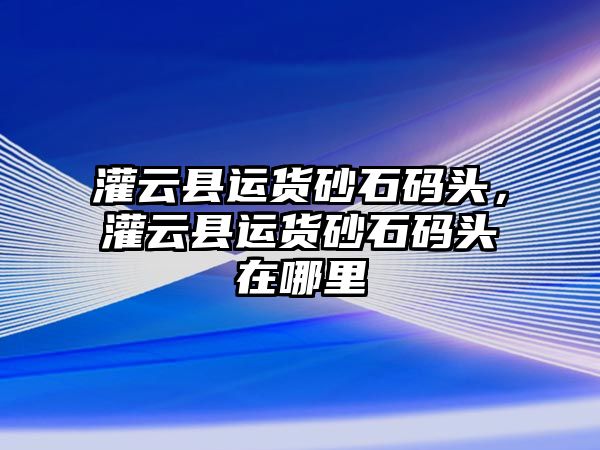 灌云县运货砂石码头，灌云县运货砂石码头在哪里